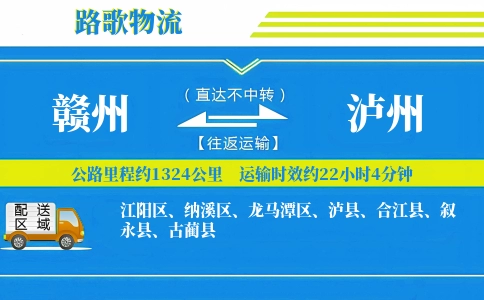 路歌物流

赣州

（直达不中转）

【往返运输】

泸州

公路里程约1324公里　运输时效约22小时4分钟

配送区域

江阳区、纳溪区、龙马潭区、泸县、合江县、叙永县、古蔺县